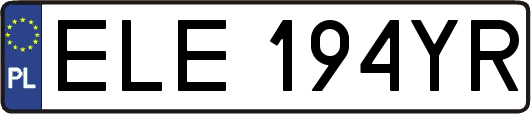 PL
ELE 194YR